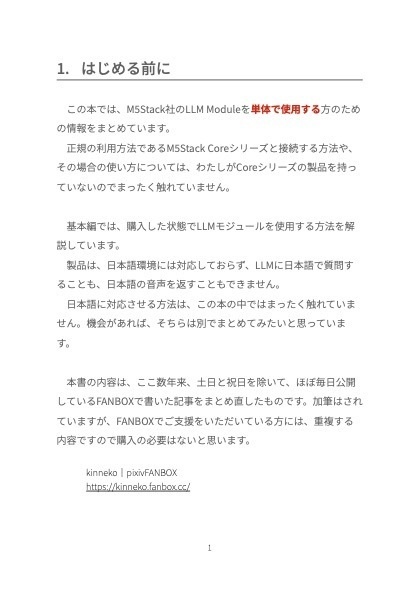 1. はじめる前に

この本では、M5Stack社のLLM Moduleを単体で使用する方のための情報をまとめています。
正規の利用方法であるM5Stack Coreシリーズと接続する方法や、その場合の使い方については、わたしがCoreシリーズの製品を持っていないのでまったく触れていません。

基本編では、購入した状態でLLMモジュールを使用する方法を解説しています。
製品は、日本語環境には対応しておらず、LLMに日本語で質問することも、日本語の音声を返すこともできません。
日本語に対応させる方法は、この本の中ではまったく触れていません。機会があれば、そちらは別でまとめてみたいと思っています。

本書の内容は、ここ数年来、土日と祝日を除いて、ほぼ毎日公開しているFANBOXで書いた記事をまとめ直したものです。加筆はされていますが、FANBOXでご支援をいただいている方には、重複する内容ですので購入の必要はないと思います。

kinneko | pixivFANBOX
https://kinneko.fanbox.cc/

1